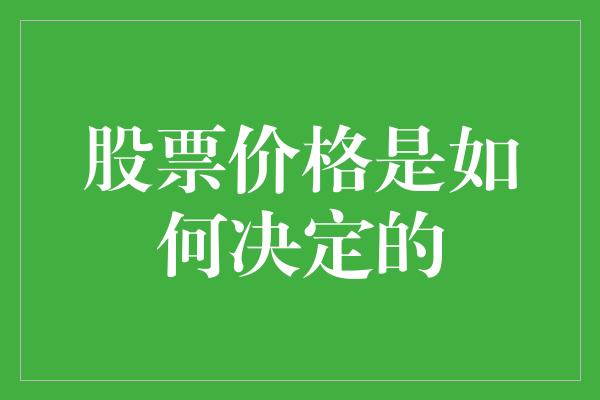 股票价格是如何决定的